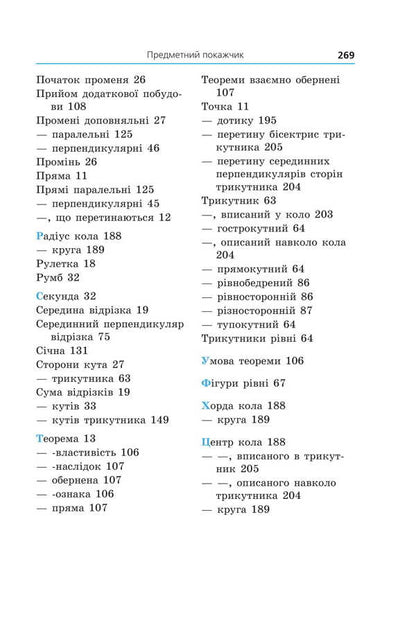 Предметний покажчик 269

Початок променя 26
Прийом додаткової побудови 108
Промені доповняльні 27
— паралельні 125
— перпендикулярні 46
Промінь 26
Пряма 11
Прямі паралельні 125
— перпендикулярні 45
—, що перетинаються 12

Радіус кола 188
— круга 189
Рулетка 18
Румб 32

Секунда 32
Середина відрізка 19
Серединний перпендикуляр відрізка 75
Січна 131
Сторони кута 27
— трикутника 63
Сума відрізків 19
— кутів 33
— кутів трикутника 149

Теорема 13
— -властивість 106
— -наслідок 107
— обернена 107
— -ознака 106
— пряма 107

Теореми взаємно обернені 107
Точка 11
— дотику 195
— перетину бісектрис трикутника 205
— перетину серединних перпендикулярів сторін трикутника 204
Трикутник 63
—, вписаний у коло 203
— гострокутний 64
—, описаний навколо кола 204
— прямокутний 64
— рівнобедрений 86
— рівносторонній 86
— різносторонній 87
— тупокутний 64
Трикутники рівні 64

Умова теореми 106

Фігури рівні 67

Хорда кола 188
— круга 189

Центр кола 188
— —, вписаного в трикутник 205
— —, описаного навколо трикутника 204
— круга 189